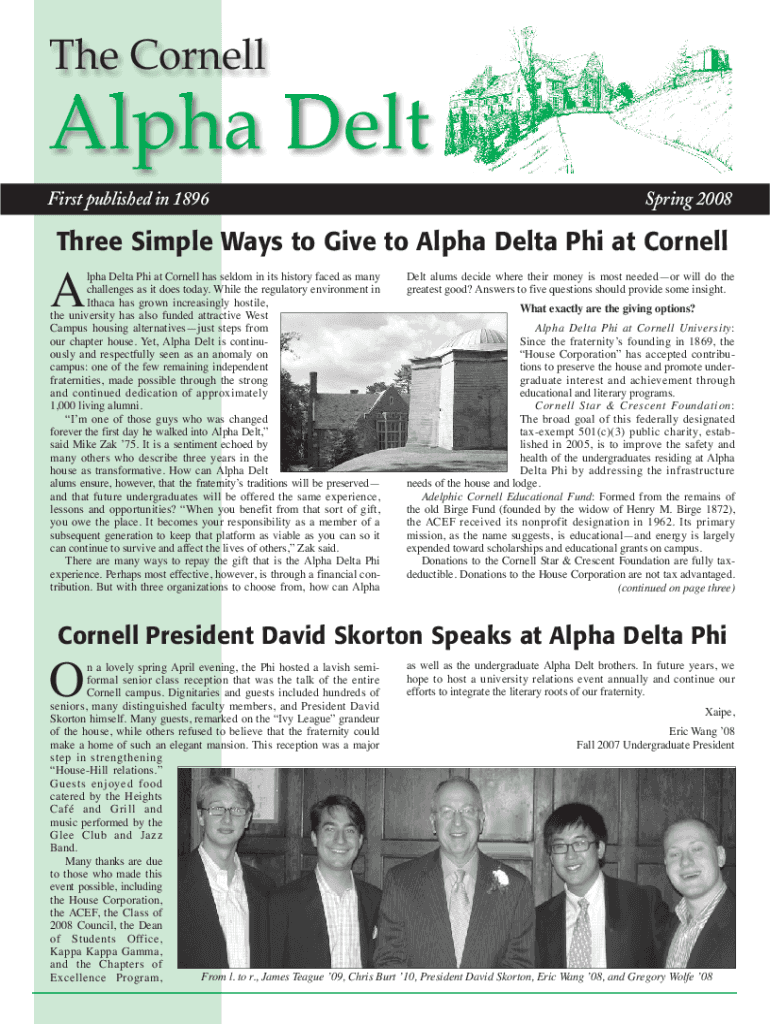 The Cornell

Alpha Delt

First published in 1896

Spring 2008

Three Simple Ways to Give to Alpha Delta Phi at Cornell

Alpha Delta Phi at Cornell has seldom in its history faced as many challenges as it does today. While the regulatory environment in Ithaca has grown increasingly hostile, the university has also funded attractive West Campus housing alternatives—just steps from our chapter house. Yet, Alpha Delt is continuously and respectfully seen as an anomaly on campus: one of the few remaining independent fraternities, made possible through the strong and continued dedication of approximately 1,000 living alumni.

"I'm one of those guys who was changed forever the first day he walked into Alpha Delt," said Mike Zak '75. It is a sentiment echoed by many others who describe three years in the house as transformative. How can Alpha Delt alums ensure, however, that the fraternity's traditions will be preserved—and that future undergraduates will be offered the same experience, lessons and opportunities? "When you benefit from that sort of gift, you owe the place. It becomes your responsibility as a member of a subsequent generation to keep that platform as viable as you can so it can continue to survive and affect the lives of others," Zak said.

There are many ways to repay the gift that is the Alpha Delta Phi experience. Perhaps most effective, however, is through a financial contribution. But with three organizations to choose from, how can Alpha Delt alums decide where their money is most needed—or will do the greatest good? Answers to five questions should provide some insight.

What exactly are the giving options?

Alpha Delta Phi at Cornell University: Since the fraternity's founding in 1869, the "House Corporation" has accepted contributions to preserve the house and promote undergraduate interest and achievement through educational and literary programs.

Cornell Star & Crescent Foundation: The broad goal of this federally designated tax-exempt 501(c)(3) public charity, established in 2005, is to improve the safety and health of the undergraduates residing at Alpha Delta Phi by addressing the infrastructure needs of the house and lodge.

Adelphic Cornell Educational Fund: Formed from the remains of the old Birge Fund (founded by the widow of Henry M. Birge 1872), the ACEF received its nonprofit designation in 1962. Its primary mission, as the name suggests, is educational—and energy is largely expended toward scholarships and educational grants on campus.

Donations to the Cornell Star & Crescent Foundation are fully tax-deductible. Donations to the House Corporation are not tax advantaged.

(continued on page three)

Cornell President David Skorton Speaks at Alpha Delta Phi

On a lovely spring April evening, the Phi hosted a lavish semi-formal senior class reception that was the talk of the entire Cornell campus. Dignitaries and guests included hundreds of seniors, many distinguished faculty members, and President David Skorton himself. Many guests, remarked on the "Ivy League" grandeur of the house, while others refused to believe that the fraternity could make a home of such an elegant mansion. This reception was a major step in strengthening "House-Hill relations." Guests enjoyed food catered by the Heights Café and Grill and music performed by the Glee Club and Jazz Band.

Many thanks are due to those who made this event possible, including the House Corporation, the ACEF, the Class of 2008 Council, the Dean of Students Office, Kappa Kappa Gamma, and the Chapters of Excellence Program, as well as the undergraduate Alpha Delt brothers. In future years, we hope to host a university relations event annually and continue our efforts to integrate the literary roots of our fraternity.

Xaipe,

Eric Wang '08
Fall 2007 Undergraduate President

From l. to r., James Teague '09, Chris Burt '10, President David Skorton, Eric Wang '08, and Gregory Wolfe '08